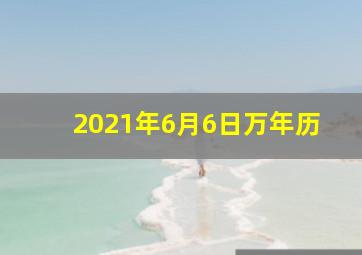 2021年6月6日万年历